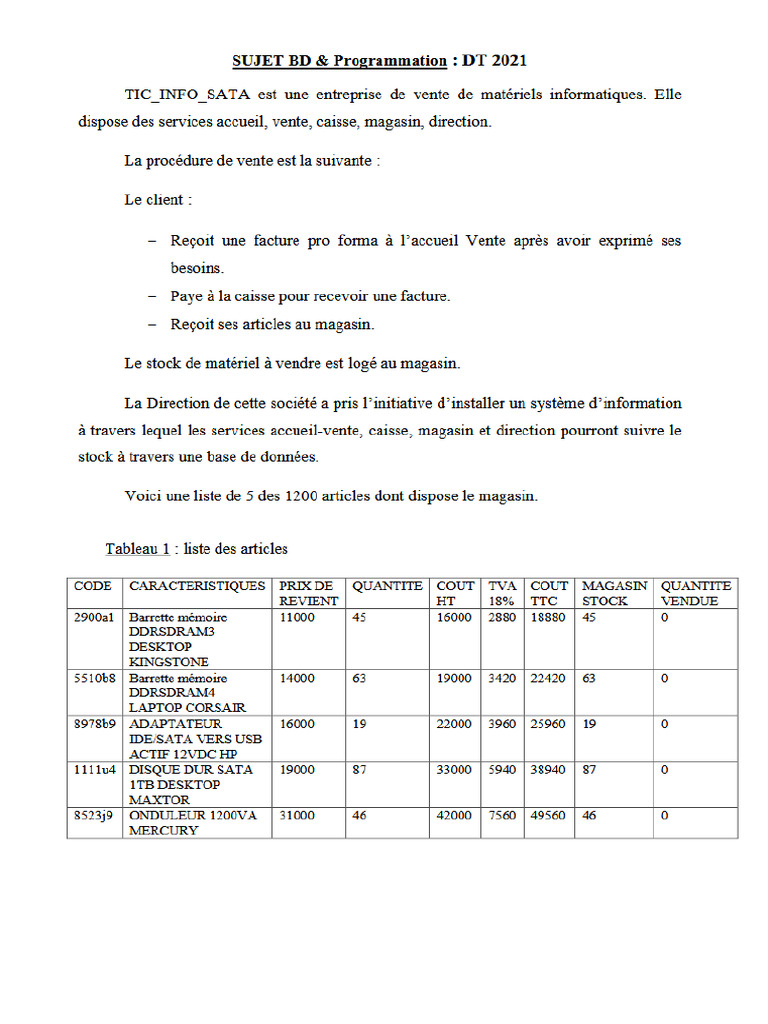 SUJET BD & Programmation : DT 2021

TIC_INFO_SATA est une entreprise de vente de matériels informatiques. Elle dispose des services accueil, vente, caisse, magasin, direction.

La procédure de vente est la suivante :

Le client :

- Reçoit une facture pro forma à l'accueil Vente après avoir exprimé ses besoins.
- Paye à la caisse pour recevoir une facture.
- Reçoit ses articles au magasin.

Le stock de matériel à vendre est logé au magasin.

La Direction de cette société a pris l'initiative d'installer un système d'information à travers lequel les services accueil-vente, caisse, magasin et direction pourront suivre le stock à travers une base de données.

Voici une liste de 5 des 1200 articles dont dispose le magasin.

Tableau 1 : liste des articles

| CODE | CARACTERISTIQUES | PRIX DE REVIENT | QUANTITE | COUT HT | TVA 18% | COUT TTC | MAGASIN STOCK | QUANTITE VENDUE |
|---|---|---|---|---|---|---|---|---|
| 2900a1 | Barrette mémoire DDRSDRAM3 DESKTOP KINGSTONE | 11000 | 45 | 16000 | 2880 | 18880 | 45 | 0 |
| 5510b8 | Barrette mémoire DDRSDRAM4 LAPTOP CORSAIR | 14000 | 63 | 19000 | 3420 | 22420 | 63 | 0 |
| 8978b9 | ADAPTATEUR IDE/SATA VERS USB ACTIF 12VDC HP | 16000 | 19 | 22000 | 3960 | 25960 | 19 | 0 |
| 1111u4 | DISQUE DUR SATA 1TB DESKTOP MAXTOR | 19000 | 87 | 33000 | 5940 | 38940 | 87 | 0 |
| 8523j9 | ONDULEUR 1200VA MERCURY | 31000 | 46 | 42000 | 7560 | 49560 | 46 | 0 |